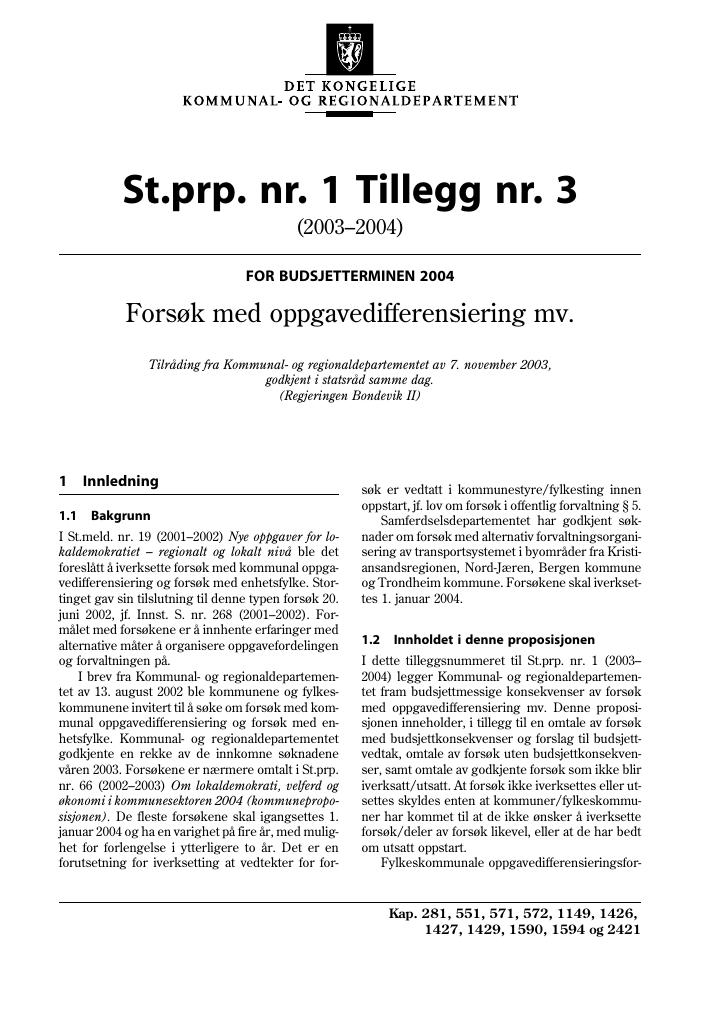 DET KONGELIGE
KOMMUNAL- OG REGIONALDEPARTEMENT

St.prp. nr. 1 Tillegg nr. 3

(2003–2004)

FOR BUDSJETTERMINEN 2004

Forsøk med oppgavedifferensiering mv.

Tilråding fra Kommunal- og regionaldepartementet av 7. november 2003, godkjent i statsråd samme dag. (Regjeringen Bondevik II)

1 Innledning

1.1 Bakgrunn

I St.meld. nr. 19 (2001–2002) Nye oppgaver for lokaldemokratiet – regionalt og lokalt nivå ble det foreslått å iverksette forsøk med kommunal oppgavedifferensiering og forsøk med enhetsfylke. Stortinget gav sin tilslutning til denne typen forsøk 20. juni 2002, jf. Innst. S. nr. 268 (2001–2002). Formålet med forsøkene er å innhente erfaringer med alternative måter å organisere oppgavefordelingen og forvaltningen på.

I brev fra Kommunal- og regionaldepartementet av 13. august 2002 ble kommunene og fylkeskommunene invitert til å søke om forsøk med kommunal oppgavedifferensiering og forsøk med enhetsfylke. Kommunal- og regionaldepartementet godkjente en rekke av de innkomne søknadene våren 2003. Forsøkene er nærmere omtalt i St.prp. nr. 66 (2002–2003) Om lokaldemokrati, velferd og økonomi i kommunesektoren 2004 (kommuneproposisjonen). De fleste forsøkene skal igangsettes 1. januar 2004 og ha en varighet på fire år, med mulighet for forlengelse i ytterligere to år. Det er en forutsetning for iverksetting at vedtekter for forsøk er vedtatt i kommunestyre/fylkesting innen oppstart, jf. lov om forsøk i offentlig forvaltning § 5.

Samferdselsdepartementet har godkjent søknader om forsøk med alternativ forvaltningsorganisering av transportsystemet i byområder fra Kristiansandsregionen, Nord-Jæren, Bergen kommune og Trondheim kommune. Forsøkene skal iverksettes 1. januar 2004.

1.2 Innholdet i denne proposisjonen

I dette tilleggsnummeret til St.prp. nr. 1 (2003–2004) legger Kommunal- og regionaldepartementet fram budsjettmessige konsekvenser av forsøk med oppgavedifferensiering mv. Denne proposisjonen inneholder, i tillegg til en omtale av forsøk med budsjettkonsekvenser og forslag til budsjettvedtak, omtale av forsøk uten budsjettkonsekvenser, samt omtale av godkjente forsøk som ikke blir iverksatt/utsatt. At forsøk ikke iverksettes eller utsettes skyldes enten at kommuner/fylkeskommuner har kommet til at de ikke ønsker å iverksette forsøk/deler av forsøk likevel, eller at de har bedt om utsatt oppstart.

Fylkeskommunale oppgavedifferensieringsfor-

Kap. 281, 551, 571, 572, 1149, 1426, 1427, 1429, 1590, 1594 og 2421